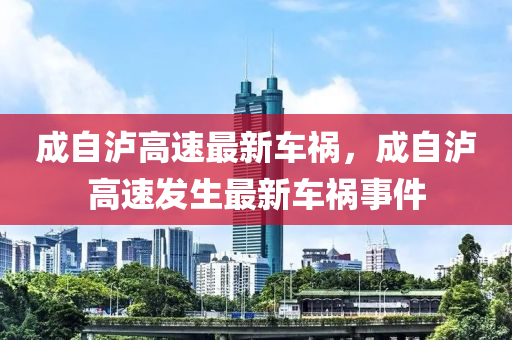 成自泸高速最新车祸，成自泸高速发生最新车祸事件